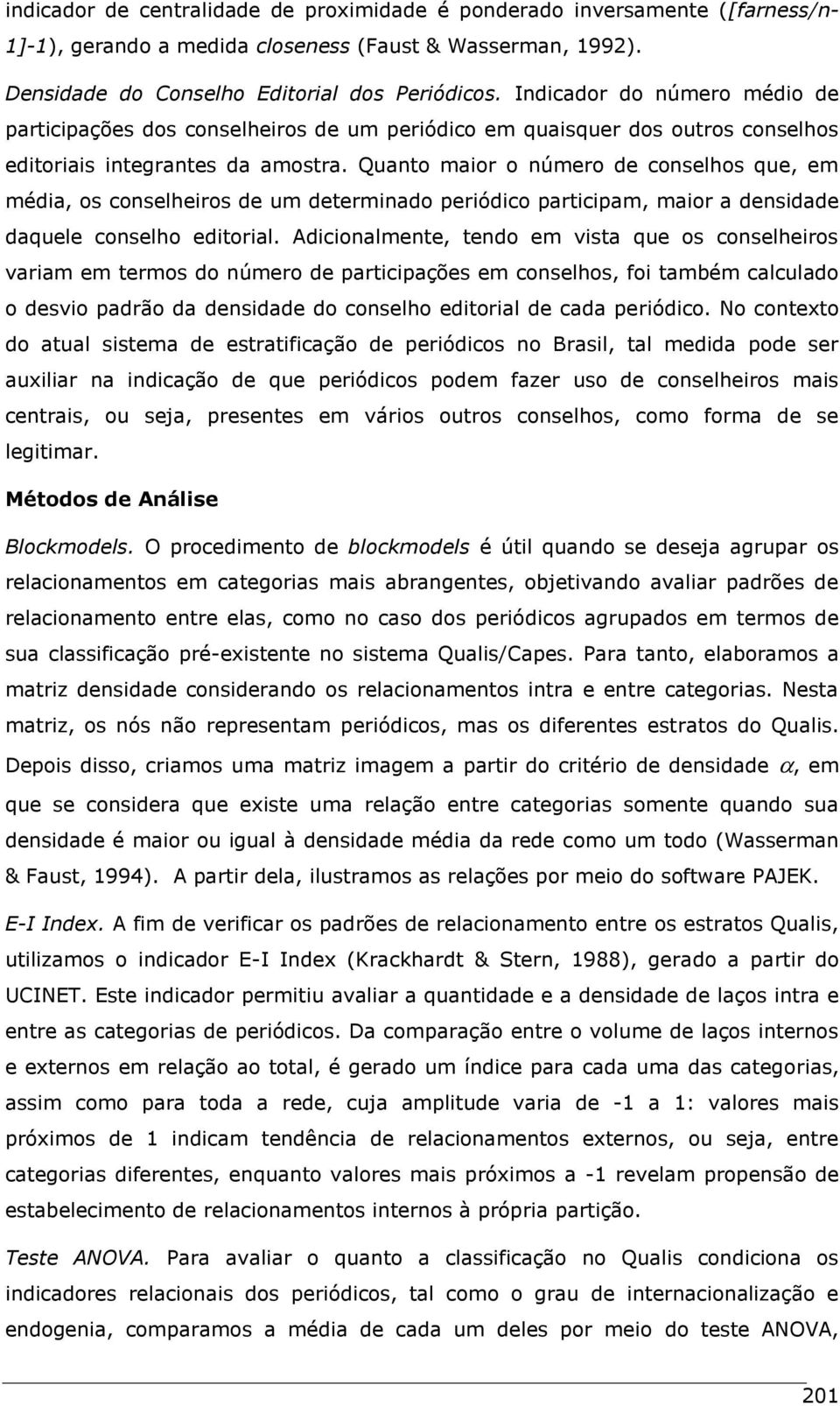 indicador de centralidade de proximidade é ponderado inversamente ([farness/n-1]-1), gerando a medida closeness (Faust & Wasserman, 1992).

Densidade do Conselho Editorial dos Periódicos. Indicador do número médio de participações dos conselheiros de um periódico em quaisquer dos outros conselhos editoriais integrantes da amostra. Quanto maior o número de conselhos que, em média, os conselheiros de um determinado periódico participam, maior a densidade daquele conselho editorial. Adicionalmente, tendo em vista que os conselheiros variam em termos do número de participações em conselhos, foi também calculado o desvio padrão da densidade do conselho editorial de cada periódico. No contexto do atual sistema de estratificação de periódicos no Brasil, tal medida pode ser auxiliar na indicação de que periódicos podem fazer uso de conselheiros mais centrais, ou seja, presentes em vários outros conselhos, como forma de se legitimar.

Métodos de Análise

Blockmodels. O procedimento de blockmodels é útil quando se deseja agrupar os relacionamentos em categorias mais abrangentes, objetivando avaliar padrões de relacionamento entre elas, como no caso dos periódicos agrupados em termos de sua classificação pré-existente no sistema Qualis/Capes. Para tanto, elaboramos a matriz densidade considerando os relacionamentos intra e entre categorias. Nesta matriz, os nós não representam periódicos, mas os diferentes estratos do Qualis. Depois disso, criamos uma matriz imagem a partir do critério de densidade $\alpha$, em que se considera que existe uma relação entre categorias somente quando sua densidade é maior ou igual à densidade média da rede como um todo (Wasserman & Faust, 1994). A partir dela, ilustramos as relações por meio do software PAJEK.

E-I Index. A fim de verificar os padrões de relacionamento entre os estratos Qualis, utilizamos o indicador E-I Index (Krackhardt & Stern, 1988), gerado a partir do UCINET. Este indicador permitiu avaliar a quantidade e a densidade de laços intra e entre as categorias de periódicos. Da comparação entre o volume de laços internos e externos em relação ao total, é gerado um índice para cada uma das categorias, assim como para toda a rede, cuja amplitude varia de -1 a 1: valores mais próximos de 1 indicam tendência de relacionamentos externos, ou seja, entre categorias diferentes, enquanto valores mais próximos a -1 revelam propensão de estabelecimento de relacionamentos internos à própria partição.

Teste ANOVA. Para avaliar o quanto a classificação no Qualis condiciona os indicadores relacionais dos periódicos, tal como o grau de internacionalização e endogenia, comparamos a média de cada um deles por meio do teste ANOVA,

201